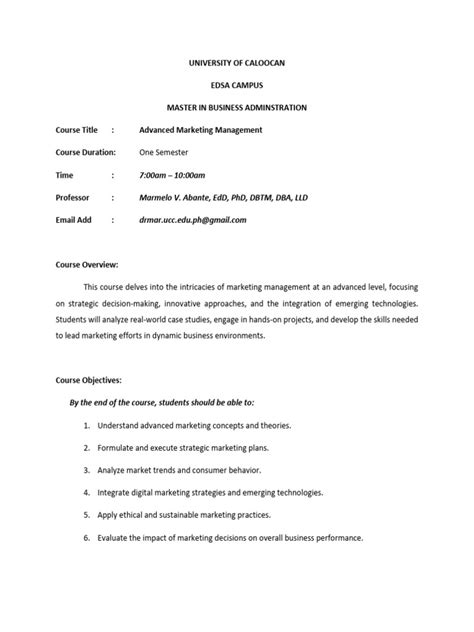 UNIVERSITY OF CALOOCAN

EDSA CAMPUS

MASTER IN BUSINESS ADMINSTRATION

Course Title : Advanced Marketing Management

Course Duration: One Semester

Time : 7:00am – 10:00am

Professor : Marmelo V. Abante, EdD, PhD, DBTM, DBA, LLD

Email Add : drmar.ucc.edu.ph@gmail.com

Course Overview:

This course delves into the intricacies of marketing management at an advanced level, focusing on strategic decision-making, innovative approaches, and the integration of emerging technologies. Students will analyze real-world case studies, engage in hands-on projects, and develop the skills needed to lead marketing efforts in dynamic business environments.

Course Objectives:

By the end of the course, students should be able to:

1. Understand advanced marketing concepts and theories.

2. Formulate and execute strategic marketing plans.

3. Analyze market trends and consumer behavior.

4. Integrate digital marketing strategies and emerging technologies.

5. Apply ethical and sustainable marketing practices.

6. Evaluate the impact of marketing decisions on overall business performance.